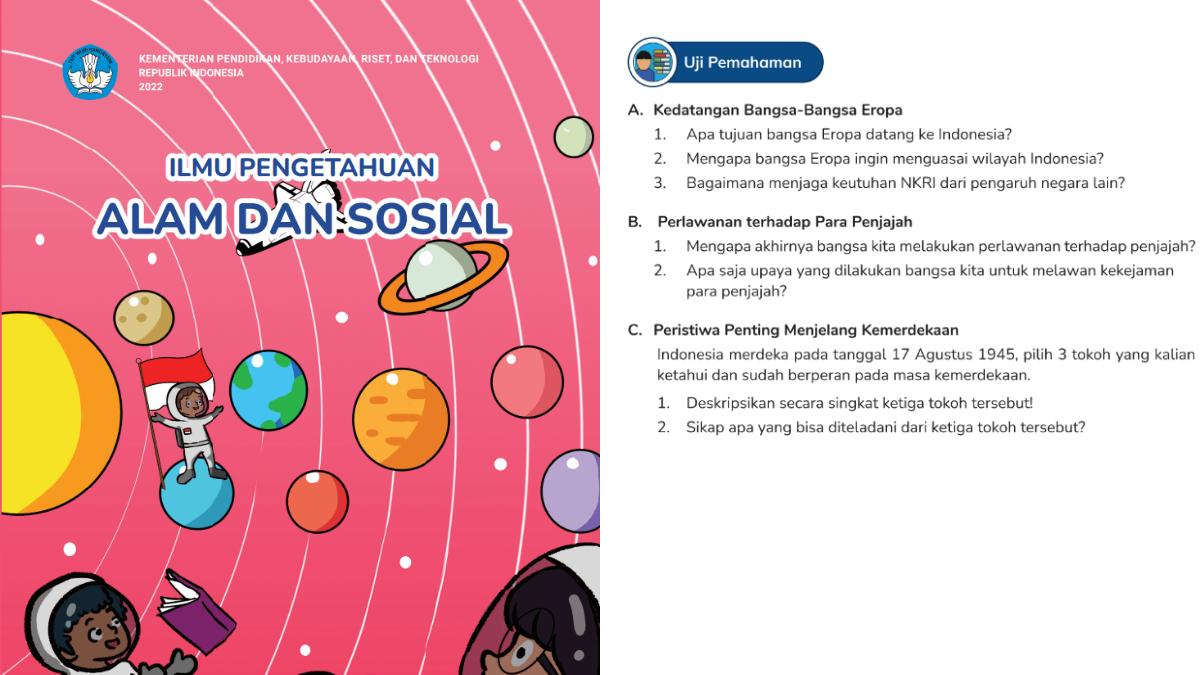 KEMENTERIAN PENDIDIKAN, KEBUDAYAAN, RISET, DAN TEKNOLOGI
REPUBLIK INDONESIA
2022

ILMU PENGETAHUAN
ALAM DAN SOSIAL

Uji Pemahaman

A. Kedatangan Bangsa-Bangsa Eropa
1. Apa tujuan bangsa Eropa datang ke Indonesia?
2. Mengapa bangsa Eropa ingin menguasai wilayah Indonesia?
3. Bagaimana menjaga keutuhan NKRI dari pengaruh negara lain?

B. Perlawanan terhadap Para Penjajah
1. Mengapa akhirnya bangsa kita melakukan perlawanan terhadap penjajah?
2. Apa saja upaya yang dilakukan bangsa kita untuk melawan kekejaman para penjajah?

C. Peristiwa Penting Menjelang Kemerdekaan
Indonesia merdeka pada tanggal 17 Agustus 1945, pilih 3 tokoh yang kalian ketahui dan sudah berperan pada masa kemerdekaan.
1. Deskripsikan secara singkat ketiga tokoh tersebut!
2. Sikap apa yang bisa diteladani dari ketiga tokoh tersebut?